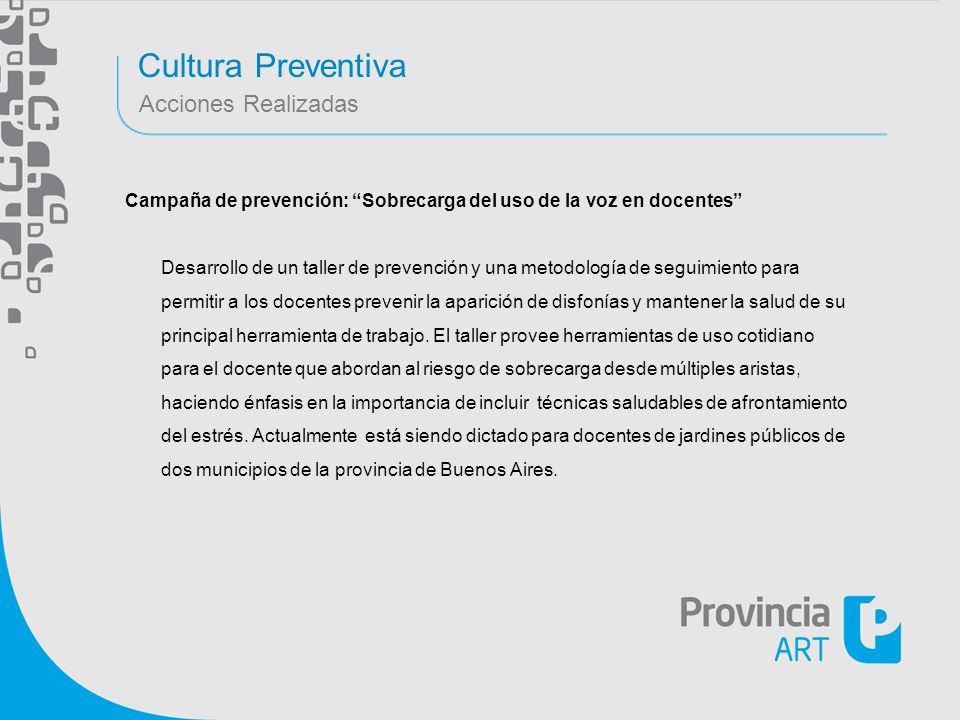 Cultura Preventiva
Acciones Realizadas

Campaña de prevención: “Sobrecarga del uso de la voz en docentes”

Desarrollo de un taller de prevención y una metodología de seguimiento para permitir a los docentes prevenir la aparición de disfonías y mantener la salud de su principal herramienta de trabajo. El taller provee herramientas de uso cotidiano para el docente que abordan al riesgo de sobrecarga desde múltiples aristas, haciendo énfasis en la importancia de incluir técnicas saludables de afrontamiento del estrés. Actualmente está siendo dictado para docentes de jardines públicos de dos municipios de la provincia de Buenos Aires.

Provincia
ART